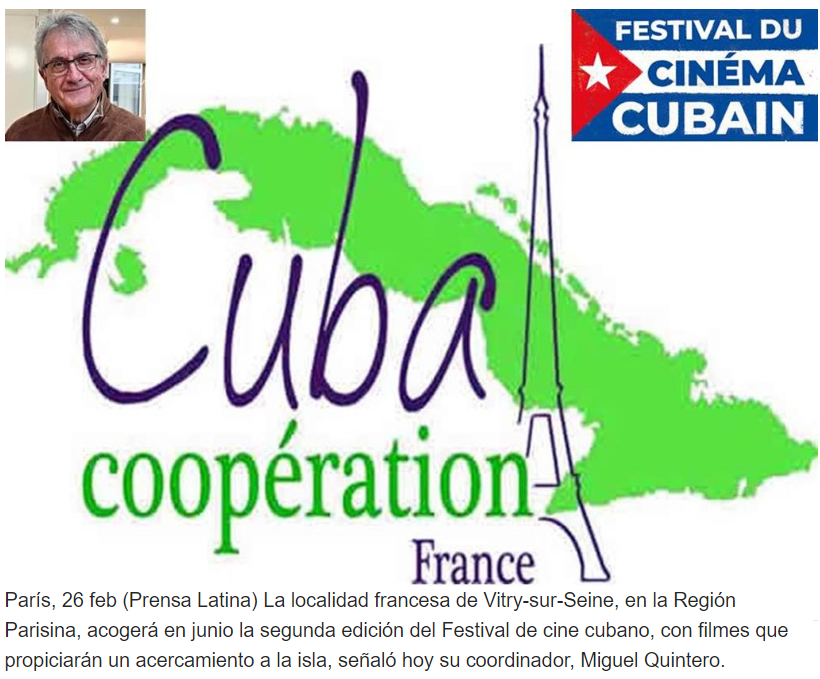 FESTIVAL DU
CINÉMA
CUBAIN

Cuba
coopération
France

París, 26 feb (Prensa Latina) La localidad francesa de Vitry-sur-Seine, en la Región Parisina, acogerá en junio la segunda edición del Festival de cine cubano, con filmes que propiciarán un acercamiento a la isla, señaló hoy su coordinador, Miguel Quintero.